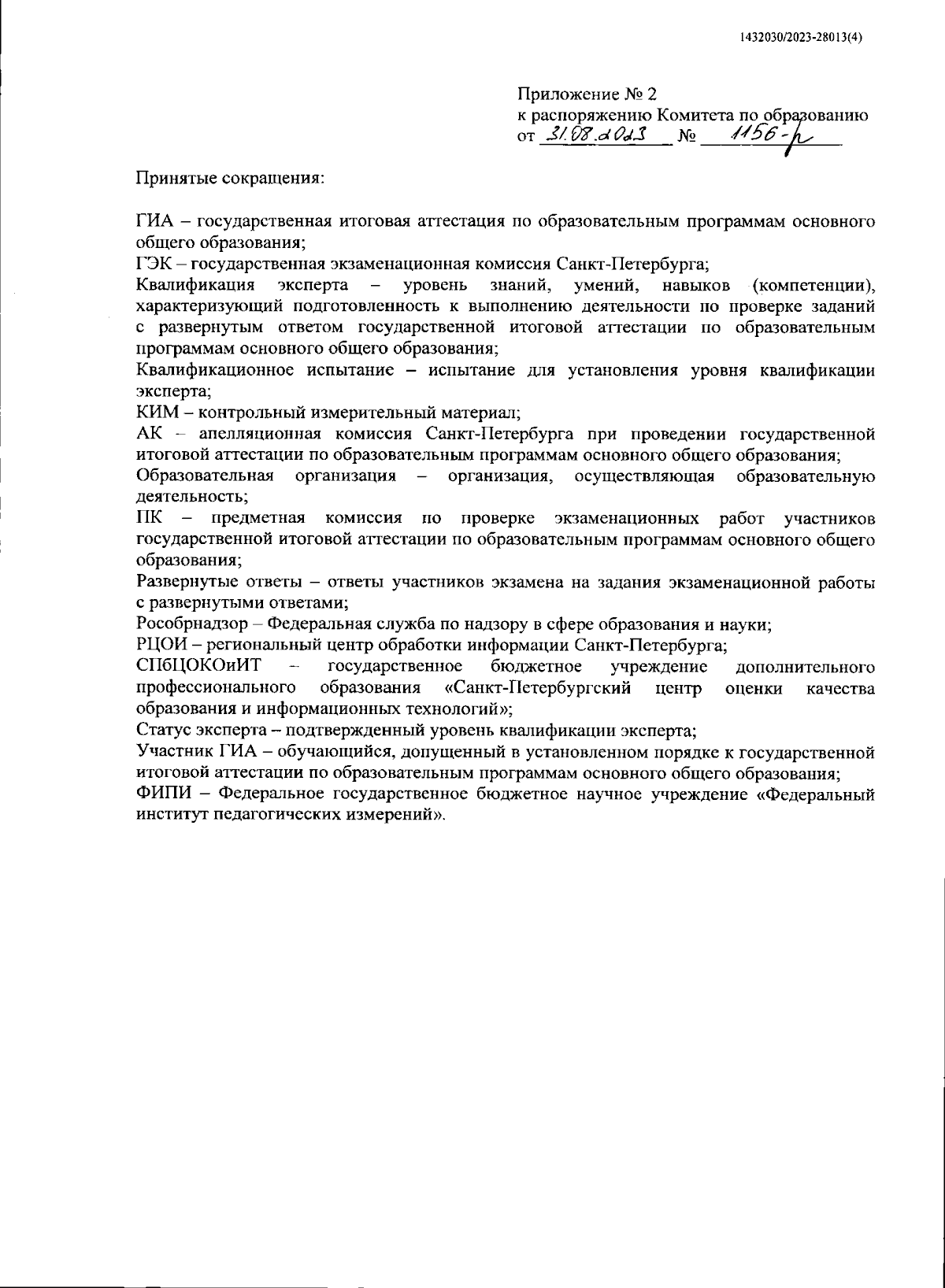 1432030/2023-28013(4)

Приложение № 2
к распоряжению Комитета по образованию
от 31.08.2023 № 1156-р

Принятые сокращения:

ГИА – государственная итоговая аттестация по образовательным программам основного общего образования;
ГЭК – государственная экзаменационная комиссия Санкт-Петербурга;
Квалификация эксперта – уровень знаний, умений, навыков (компетенции), характеризующий подготовленность к выполнению деятельности по проверке заданий с развернутым ответом государственной итоговой аттестации по образовательным программам основного общего образования;
Квалификационное испытание – испытание для установления уровня квалификации эксперта;
КИМ – контрольный измерительный материал;
АК – апелляционная комиссия Санкт-Петербурга при проведении государственной итоговой аттестации по образовательным программам основного общего образования;
Образовательная организация – организация, осуществляющая образовательную деятельность;
ПК – предметная комиссия по проверке экзаменационных работ участников государственной итоговой аттестации по образовательным программам основного общего образования;
Развернутые ответы – ответы участников экзамена на задания экзаменационной работы с развернутыми ответами;
Рособрнадзор – Федеральная служба по надзору в сфере образования и науки;
РЦОИ – региональный центр обработки информации Санкт-Петербурга;
СПбЦОКОиИТ – государственное бюджетное учреждение дополнительного профессионального образования «Санкт-Петербургский центр оценки качества образования и информационных технологий»;
Статус эксперта – подтвержденный уровень квалификации эксперта;
Участник ГИА – обучающийся, допущенный в установленном порядке к государственной итоговой аттестации по образовательным программам основного общего образования;
ФИПИ – Федеральное государственное бюджетное научное учреждение «Федеральный институт педагогических измерений».